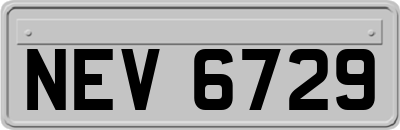 NEV 6729